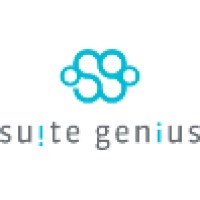 suite genius